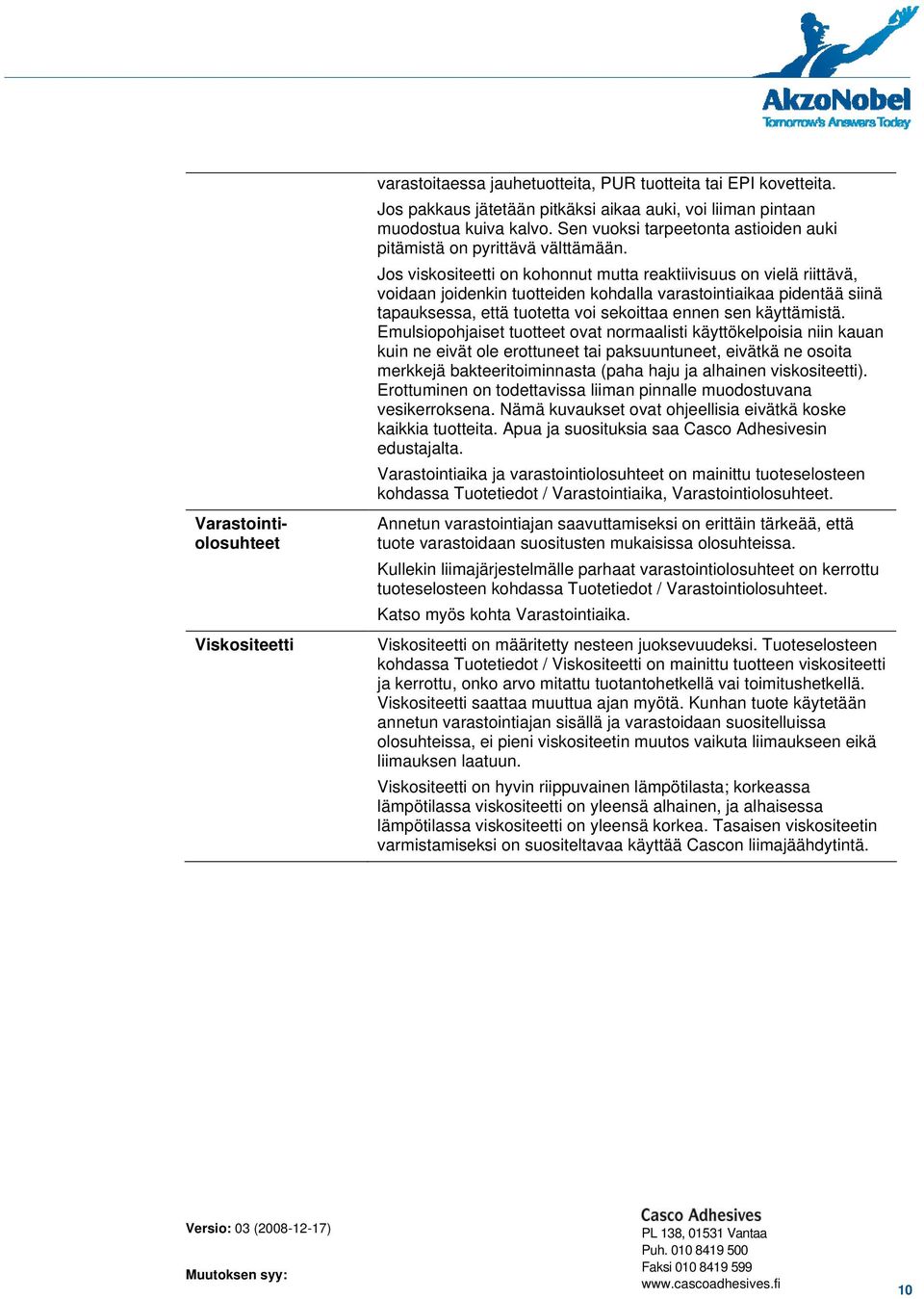 AkzoNobel
Tomorrow's Answers Today

varastoitaessa jauhetuotteita, PUR tuotteita tai EPI kovetteita.

Jos pakkaus jätetään pitkäksi aikaa auki, voi liiman pintaan muodostua kuiva kalvo. Sen vuoksi tarpeetonta astioiden auki pitämistä on pyrittävä välttämään.

Jos viskositeetti on kohonnut mutta reaktiivisuus on vielä riittävä, voidaan joidenkin tuotteiden kohdalla varastointiaikaa pidentää siinä tapauksessa, että tuotetta voi sekoittaa ennen sen käyttämistä. Emulsiopohjaiset tuotteet ovat normaalisti käyttökelpoisia niin kauan kuin ne eivät ole erottuneet tai paksuuntuneet, eivätkä ne osoita merkkejä bakteeritoiminnasta (paha haju ja alhainen viskositeetti). Erottuminen on todettavissa liiman pinnalle muodostuvana vesikerroksena. Nämä kuvaukset ovat ohjeellisia eivätkä koske kaikkia tuotteita. Apua ja suosituksia saa Casco Adhesivesin edustajalta.

Varastointiaika ja varastointiolosuhteet on mainittu tuoteselosteen kohdassa Tuotetiedot / Varastointiaika, Varastointiolosuhteet.

Varastointiolosuhteet

Annetun varastointiajan saavuttamiseksi on erittäin tärkeää, että tuote varastoidaan suositusten mukaisissa olosuhteissa.

Kullekin liimajärjestelmälle parhaat varastointiolosuhteet on kerrottu tuoteselosteen kohdassa Tuotetiedot / Varastointiolosuhteet.

Katso myös kohta Varastointiaika.

Viskositeetti

Viskositeetti on määritetty nesteen juoksevuudeksi. Tuoteselosteen kohdassa Tuotetiedot / Viskositeetti on mainittu tuotteen viskositeetti ja kerrottu, onko arvo mitattu tuotantohetkellä vai toimitushetkellä. Viskositeetti saattaa muuttua ajan myötä. Kunhan tuote käytetään annetun varastointiajan sisällä ja varastoidaan suositelluissa olosuhteissa, ei pieni viskositeetin muutos vaikuta liimaukseen eikä liimauksen laatuun.

Viskositeetti on hyvin riippuvainen lämpötilasta; korkeassa lämpötilassa viskositeetti on yleensä alhainen, ja alhaisessa lämpötilassa viskositeetti on yleensä korkea. Tasaisen viskositeetin varmistamiseksi on suositeltavaa käyttää Cascon liimajäähdytintä.

Versio: 03 (2008-12-17)

Muutoksen syy:

Casco Adhesives
PL 138, 01531 Vantaa
Puh. 010 8419 500
Faksi 010 8419 599
www.cascoadhesives.fi

10